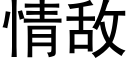 情敌